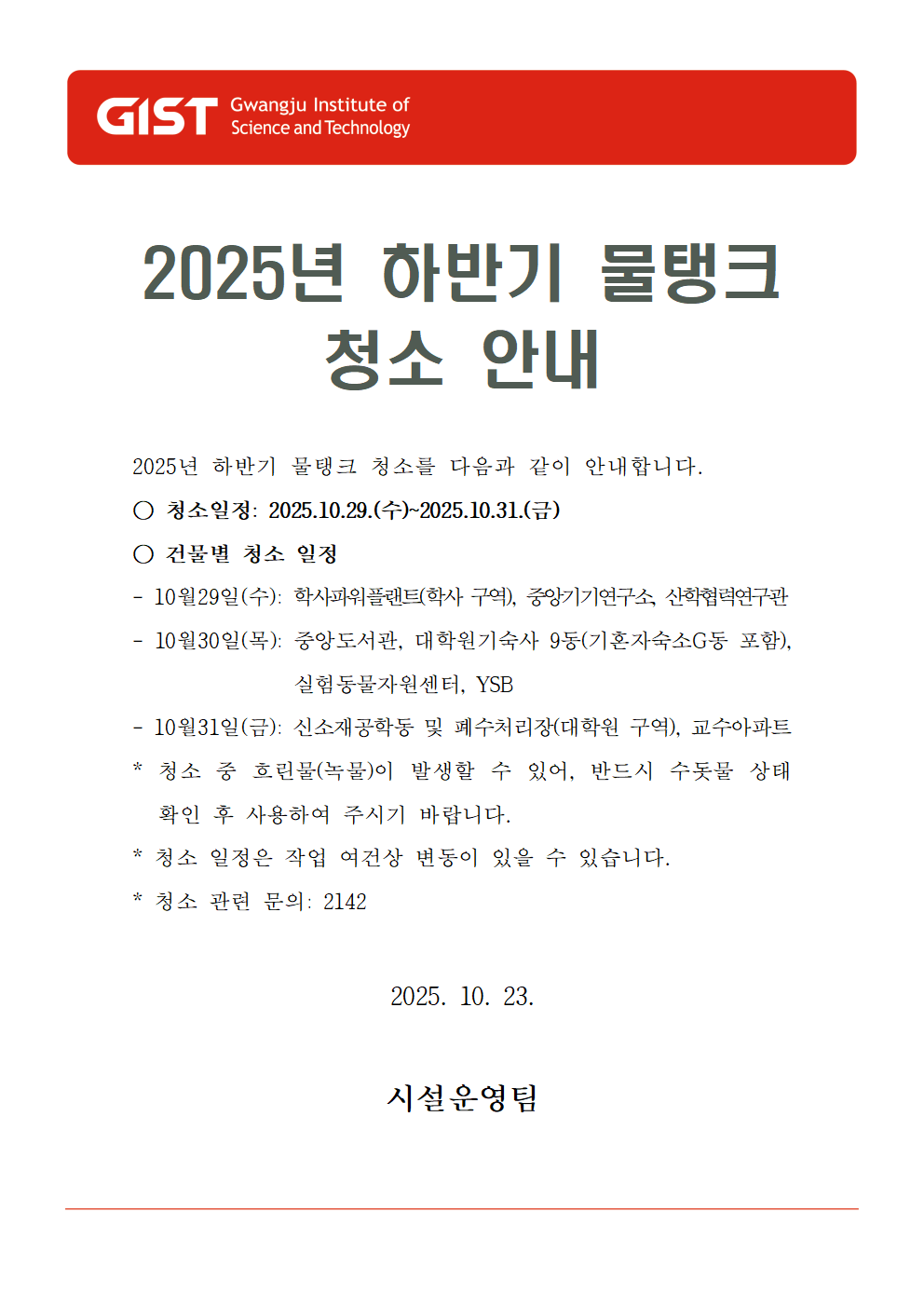 GIST Gwangju Institute of Science and Technology

2025년 하반기 물탱크 청소 안내

2025년 하반기 물탱크 청소를 다음과 같이 안내합니다.

○ 청소일정: 2025.10.29.(수)~2025.10.31.(금)

○ 건물별 청소 일정

- 10월29일(수): 학사파워플랜트(학사 구역), 중앙기기연구소, 산학협력연구관

- 10월30일(목): 중앙도서관, 대학원기숙사 9동(기혼자숙소G동 포함), 실험동물자원센터, YSB

- 10월31일(금): 신소재공학동 및 폐수처리장(대학원 구역), 교수아파트

* 청소 중 흐린물(녹물)이 발생할 수 있어, 반드시 수돗물 상태 확인 후 사용하여 주시기 바랍니다.

* 청소 일정은 작업 여건상 변동이 있을 수 있습니다.

* 청소 관련 문의: 2142

2025. 10. 23.

시설운영팀